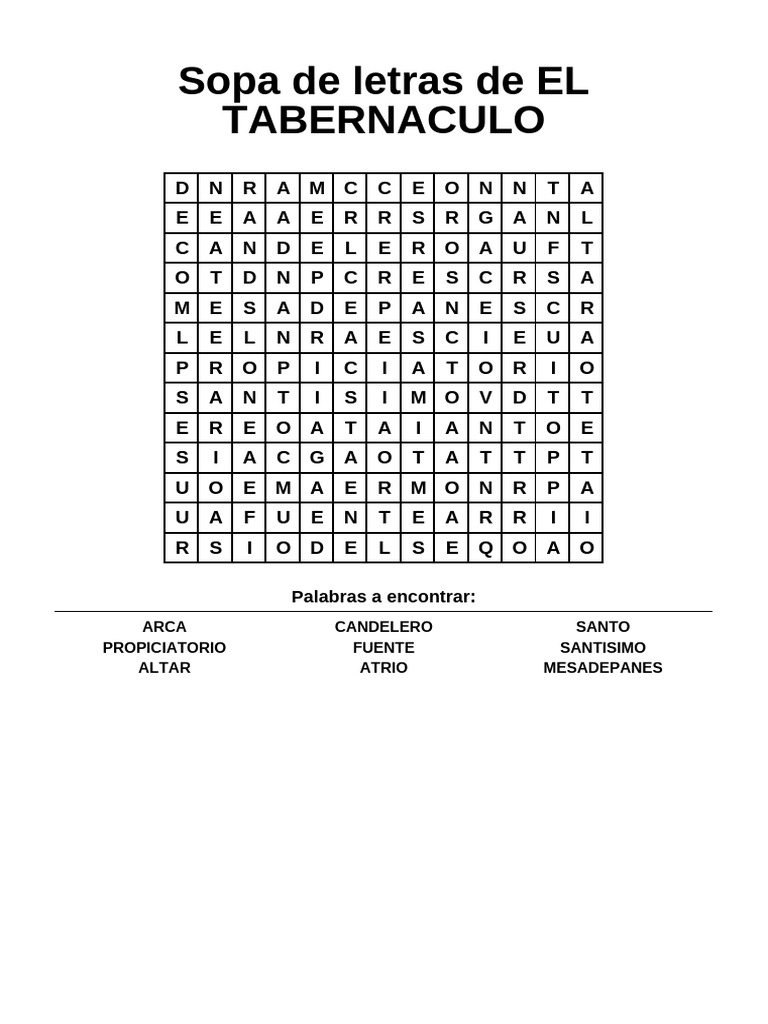 Sopa de letras de EL TABERNACULO

| D | N | R | A | M | C | C | E | O | N | N | T | A |
|---|---|---|---|---|---|---|---|---|---|---|---|---|
| E | E | A | A | E | R | R | S | R | G | A | N | L |
| C | A | N | D | E | L | E | R | O | A | U | F | T |
| O | T | D | N | P | C | R | E | S | C | R | S | A |
| M | E | S | A | D | E | P | A | N | E | S | C | R |
| L | E | L | N | R | A | E | S | C | I | E | U | A |
| P | R | O | P | I | C | I | A | T | O | R | I | O |
| S | A | N | T | I | S | I | M | O | V | D | T | T |
| E | R | E | O | A | T | A | I | A | N | T | O | E |
| S | I | A | C | G | A | O | T | A | T | T | P | T |
| U | O | E | M | A | E | R | M | O | N | R | P | A |
| U | A | F | U | E | N | T | E | A | R | R | I | I |
| R | S | I | O | D | E | L | S | E | Q | O | A | O |

Palabras a encontrar:

ARCA
PROPICIATORIO
ALTAR

CANDELERO
FUENTE
ATRIO

SANTO
SANTISIMO
MESADEPANES